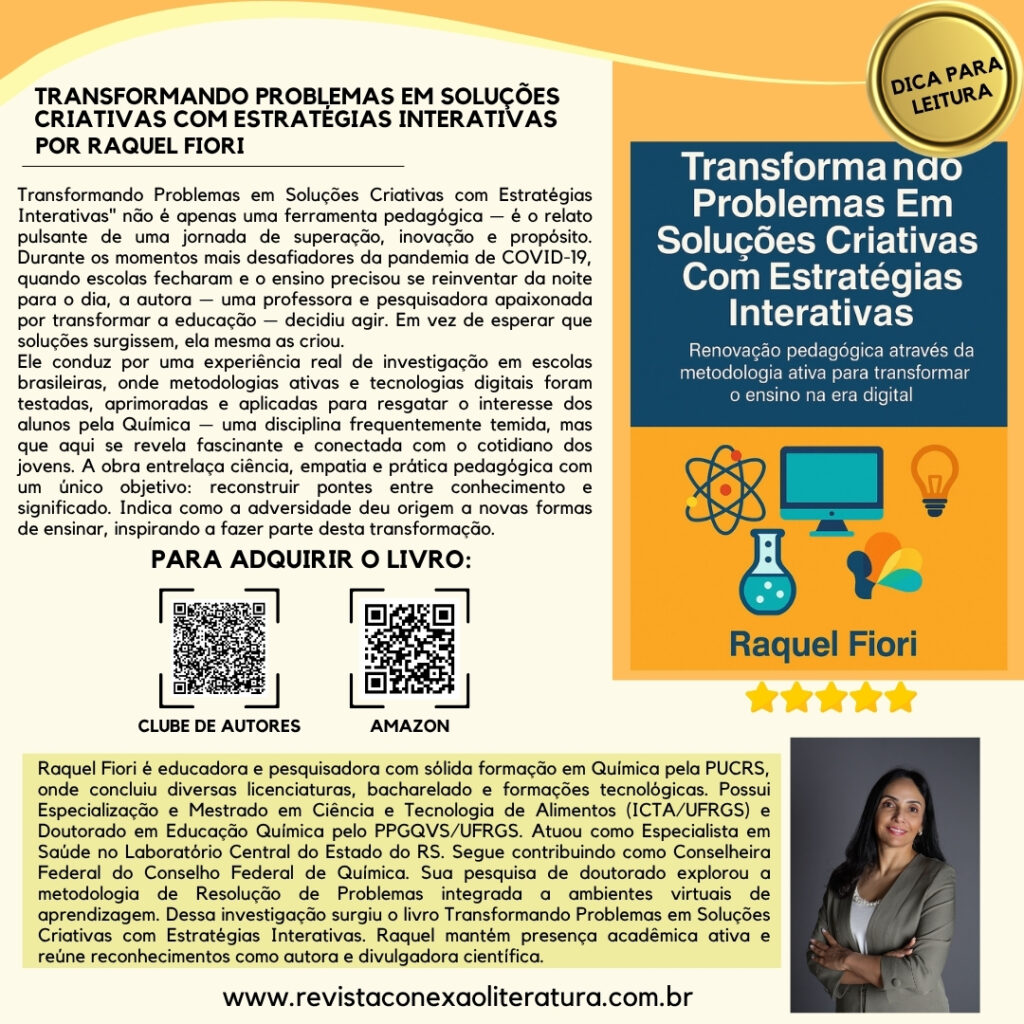 DICA PARA LEITURA

TRANSFORMANDO PROBLEMAS EM SOLUÇÕES CRIATIVAS COM ESTRATÉGIAS INTERATIVAS POR RAQUEL FIORI

Transformando Problemas em Soluções Criativas com Estratégias Interativas" não é apenas uma ferramenta pedagógica — é o relato pulsante de uma jornada de superação, inovação e propósito. Durante os momentos mais desafiadores da pandemia de COVID-19, quando escolas fecharam e o ensino precisou se reinventar da noite para o dia, a autora — uma professora e pesquisadora apaixonada por transformar a educação — decidiu agir. Em vez de esperar que soluções surgissem, ela mesma as criou.
Ele conduz por uma experiência real de investigação em escolas brasileiras, onde metodologias ativas e tecnologias digitais foram testadas, aprimoradas e aplicadas para resgatar o interesse dos alunos pela Química — uma disciplina frequentemente temida, mas que aqui se revela fascinante e conectada com o cotidiano dos jovens. A obra entrelaça ciência, empatia e prática pedagógica com um único objetivo: reconstruir pontes entre conhecimento e significado. Indica como a adversidade deu origem a novas formas de ensinar, inspirando a fazer parte desta transformação.

PARA ADQUIRIR O LIVRO:

CLUBE DE AUTORES

AMAZON

Transformando Problemas Em Soluções Criativas Com Estratégias Interativas

Renovação pedagógica através da metodologia ativa para transformar o ensino na era digital

Raquel Fiori

Raquel Fiori é educadora e pesquisadora com sólida formação em Química pela PUCRS, onde concluiu diversas licenciaturas, bacharelado e formações tecnológicas. Possui Especialização e Mestrado em Ciência e Tecnologia de Alimentos (ICTA/UFRGS) e Doutorado em Educação Química pelo PPGQVS/UFRGS. Atuou como Especialista em Saúde no Laboratório Central do Estado do RS. Segue contribuindo como Conselheira Federal do Conselho Federal de Química. Sua pesquisa de doutorado explorou a metodologia de Resolução de Problemas integrada a ambientes virtuais de aprendizagem. Dessa investigação surgiu o livro Transformando Problemas em Soluções Criativas com Estratégias Interativas. Raquel mantém presença acadêmica ativa e reúne reconhecimentos como autora e divulgadora científica.

www.revistaconexaoliteratura.com.br